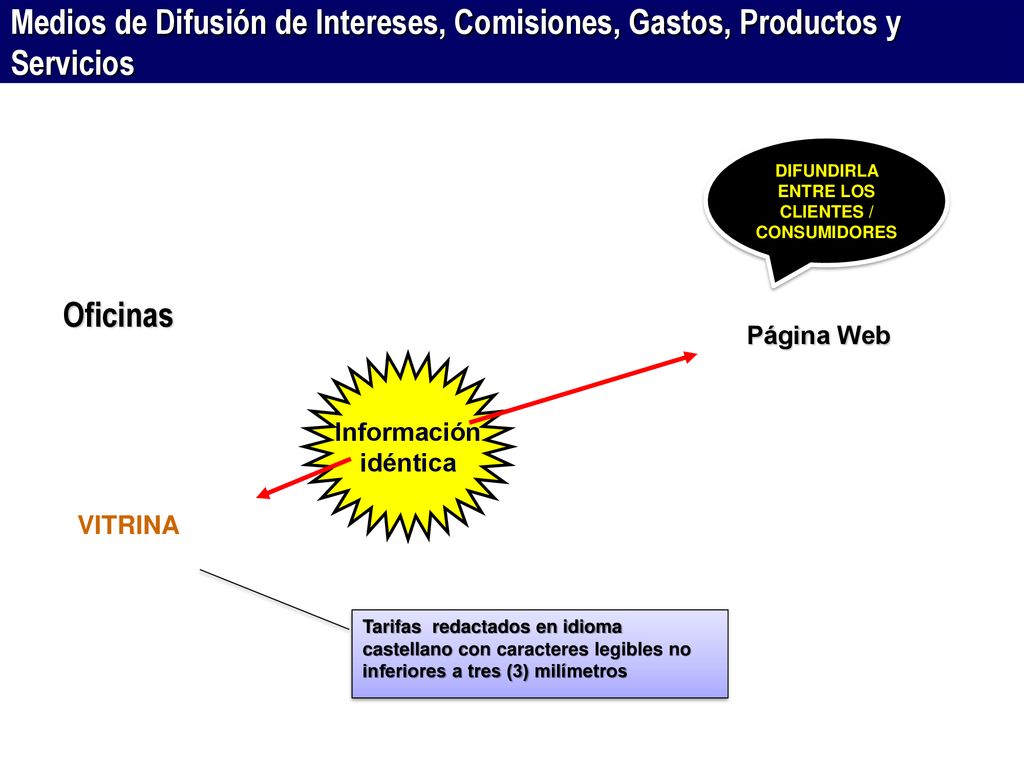 Medios de Difusión de Intereses, Comisiones, Gastos, Productos y Servicios

DIFUNDIRLA ENTRE LOS CLIENTES / CONSUMIDORES

Oficinas

Página Web

Información idéntica

VITRINA

Tarifas redactados en idioma castellano con caracteres legibles no inferiores a tres (3) milímetros